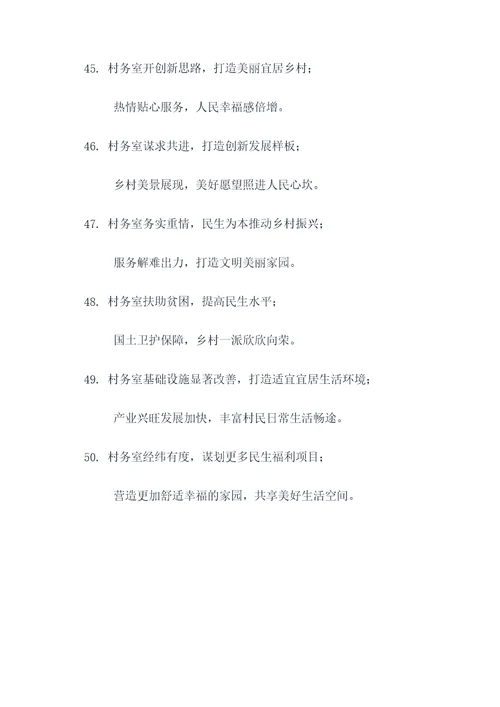 45. 村务室开创新思路，打造美丽宜居乡村；

热情贴心服务，人民幸福感倍增。

46. 村务室谋求共进，打造创新发展样板；

乡村美景展现，美好愿望照进人民心坎。

47. 村务室务实重情，民生为本推动乡村振兴；

服务解难出力，打造文明美丽家园。

48. 村务室扶助贫困，提高民生水平；

国土卫护保障，乡村一派欣欣向荣。

49. 村务室基础设施显著改善，打造适宜宜居生活环境；

产业兴旺发展加快，丰富村民日常生活畅途。

50. 村务室经纬有度，谋划更多民生福利项目；

营造更加舒适幸福的家园，共享美好生活空间。